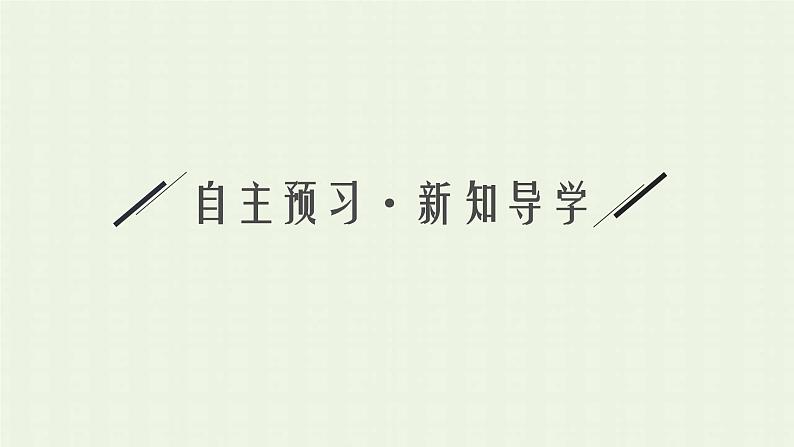 自主预习·新知导学